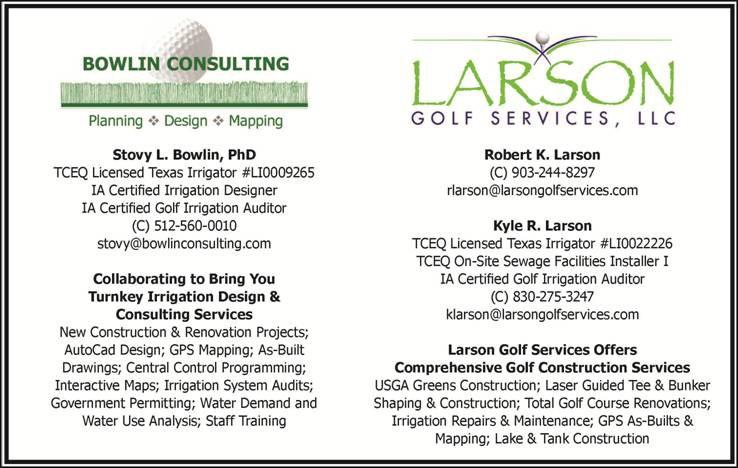 BOWLIN CONSULTING

Planning ❖ Design ❖ Mapping

Stovy L. Bowlin, PhD
TCEQ Licensed Texas Irrigator #LI0009265
IA Certified Irrigation Designer
IA Certified Golf Irrigation Auditor
(C) 512-560-0010
stovy@bowlinconsulting.com

Collaborating to Bring You Turnkey Irrigation Design & Consulting Services
New Construction & Renovation Projects; AutoCad Design; GPS Mapping; As-Built Drawings; Central Control Programming; Interactive Maps; Irrigation System Audits; Government Permitting; Water Demand and Water Use Analysis; Staff Training

LARSON
GOLF SERVICES, LLC

Robert K. Larson
(C) 903-244-8297
rlarson@larsongolfservices.com

Kyle R. Larson
TCEQ Licensed Texas Irrigator #LI0022226
TCEQ On-Site Sewage Facilities Installer I
IA Certified Golf Irrigation Auditor
(C) 830-275-3247
klarson@larsongolfservices.com

Larson Golf Services Offers Comprehensive Golf Construction Services
USGA Greens Construction; Laser Guided Tee & Bunker Shaping & Construction; Total Golf Course Renovations; Irrigation Repairs & Maintenance; GPS As-Builts & Mapping; Lake & Tank Construction